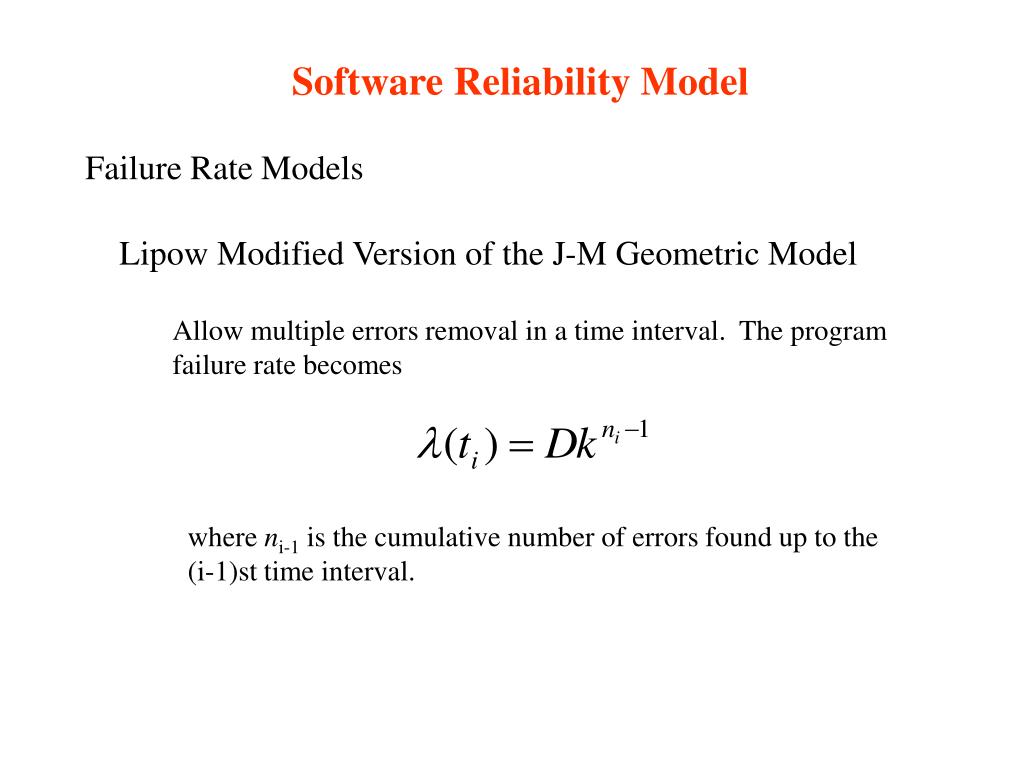 Software Reliability Model

Failure Rate Models

Lipow Modified Version of the J-M Geometric Model

Allow multiple errors removal in a time interval. The program failure rate becomes

$\lambda(t_i) = Dk^{n_i - 1}$

where $n_{i-1}$ is the cumulative number of errors found up to the (i-1)st time interval.